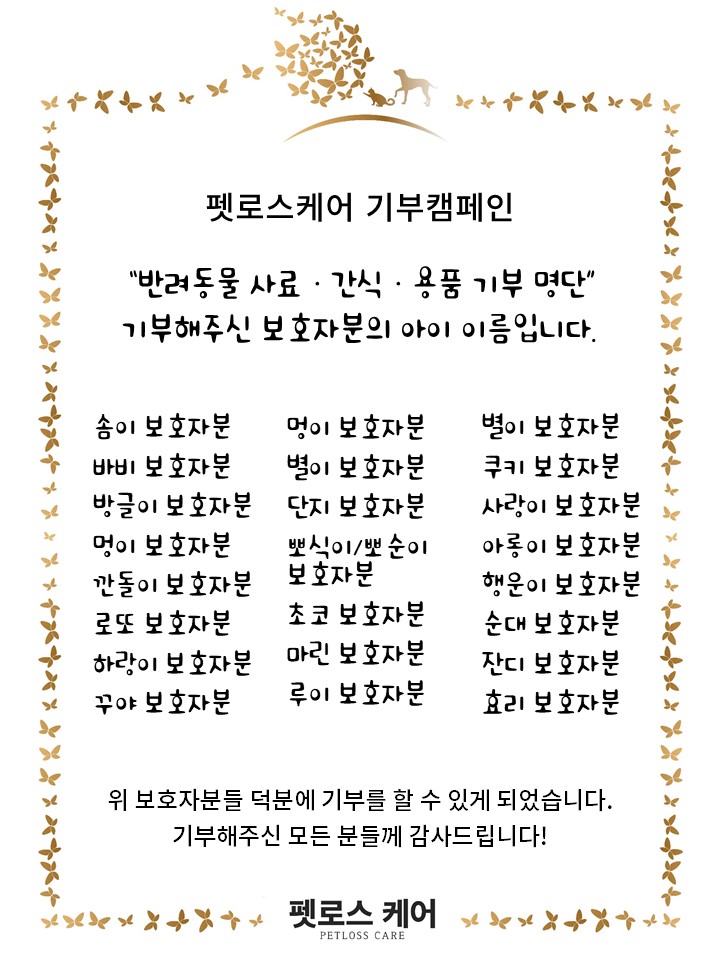 펫로스케어 기부캠페인

"반려동물 사료 · 간식 · 용품 기부 명단"
기부해주신 보호자분의 아이 이름입니다.

솜이 보호자분
바비 보호자분
방글이 보호자분
멍이 보호자분
깐돌이 보호자분
로또 보호자분
하랑이 보호자분
꾸야 보호자분

멍이 보호자분
별이 보호자분
단지 보호자분
뽀식이/뽀순이 보호자분
초코 보호자분
마린 보호자분
루이 보호자분

별이 보호자분
쿠키 보호자분
사랑이 보호자분
아롱이 보호자분
행운이 보호자분
순대 보호자분
잔디 보호자분
효리 보호자분

위 보호자분들 덕분에 기부를 할 수 있게 되었습니다.
기부해주신 모든 분들께 감사드립니다!

펫로스 케어
PETLOSS CARE